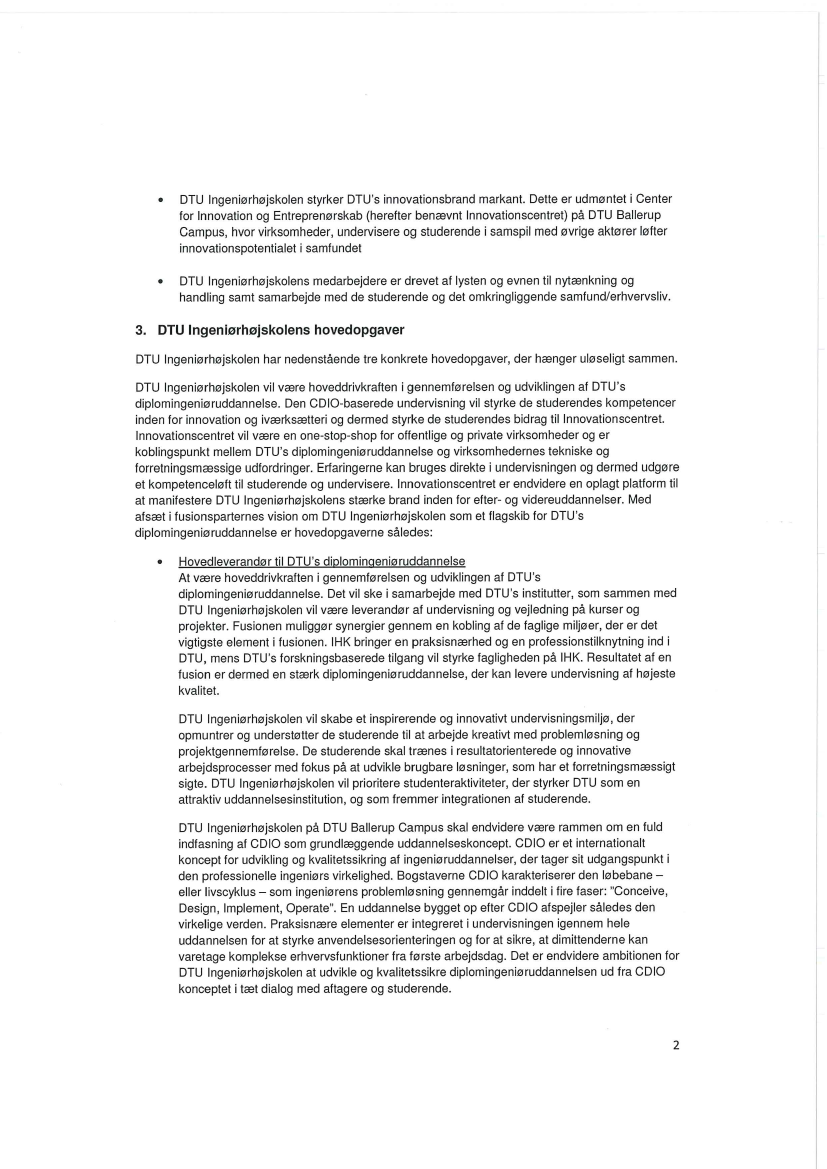 • DTU Ingeniørhøjskolen styrker DTU's innovationsbrand markant. Dette er udmøntet i Center for Innovation og Entreprenørskab (herefter benævnt Innovationscentret) på DTU Ballerup Campus, hvor virksomheder, undervisere og studerende i samspil med øvrige aktører løfter innovationspotentialet i samfundet

• DTU Ingeniørhøjskolens medarbejdere er drevet af lysten og evnen til nytænkning og handling samt samarbejde med de studerende og det omkringliggende samfund/erhvervsliv.

3. DTU Ingeniørhøjskolens hovedopgaver

DTU Ingeniørhøjskolen har nedenstående tre konkrete hovedopgaver, der hænger uløseligt sammen.

DTU Ingeniørhøjskolen vil være hoveddrivkraften i gennemførelsen og udviklingen af DTU's diplomingeniøruddannelse. Den CDIO-baserede undervisning vil styrke de studerendes kompetencer inden for innovation og iværksætteri og dermed styrke de studerendes bidrag til Innovationscentret. Innovationscentret vil være en one-stop-shop for offentlige og private virksomheder og er koblingspunkt mellem DTU's diplomingeniøruddannelse og virksomhedernes tekniske og forretningsmæssige udfordringer. Erfaringerne kan bruges direkte i undervisningen og dermed udgøre et kompetenceløft til studerende og undervisere. Innovationscentret er endvidere en oplagt platform til at manifestere DTU Ingeniørhøjskolens stærke brand inden for efter- og videreuddannelser. Med afsæt i fusionsparternes vision om DTU Ingeniørhøjskolen som et flagskib for DTU's diplomingeniøruddannelse er hovedopgaverne således:

• Hovedleverandør til DTU's diplomingeniøruddannelse
At være hoveddrivkraften i gennemførelsen og udviklingen af DTU's diplomingeniøruddannelse. Det vil ske i samarbejde med DTU's institutter, som sammen med DTU Ingeniørhøjskolen vil være leverandør af undervisning og vejledning på kurser og projekter. Fusionen muliggør synergier gennem en kobling af de faglige miljøer, der er det vigtigste element i fusionen. IHK bringer en praksisnærhed og en professionstilknytning ind i DTU, mens DTU's forskningsbaserede tilgang vil styrke fagligheden på IHK. Resultatet af en fusion er dermed en stærk diplomingeniøruddannelse, der kan levere undervisning af højeste kvalitet.

DTU Ingeniørhøjskolen vil skabe et inspirerende og innovativt undervisningsmiljø, der opmuntrer og understøtter de studerende til at arbejde kreativt med problemløsning og projektgennemførelse. De studerende skal trænes i resultatorienterede og innovative arbejdsprocesser med fokus på at udvikle brugbare løsninger, som har et forretningsmæssigt sigte. DTU Ingeniørhøjskolen vil prioritere studenteraktiviteter, der styrker DTU som en attraktiv uddannelsesinstitution, og som fremmer integrationen af studerende.

DTU Ingeniørhøjskolen på DTU Ballerup Campus skal endvidere være rammen om en fuld indfasning af CDIO som grundlæggende uddannelseskoncept. CDIO er et internationalt koncept for udvikling og kvalitetssikring af ingeniøruddannelser, der tager sit udgangspunkt i den professionelle ingeniørs virkelighed. Bogstaverne CDIO karakteriserer den løbebane – eller livscyklus – som ingeniørens problemløsning gennemgår inddelt i fire faser: "Conceive, Design, Implement, Operate". En uddannelse bygget op efter CDIO afspejler således den virkelige verden. Praksisnære elementer er integreret i undervisningen igennem hele uddannelsen for at styrke anvendelsesorienteringen og for at sikre, at dimittenderne kan varetage komplekse erhvervsfunktioner fra første arbejdsdag. Det er endvidere ambitionen for DTU Ingeniørhøjskolen at udvikle og kvalitetssikre diplomingeniøruddannelsen ud fra CDIO konceptet i tæt dialog med aftagere og studerende.

2